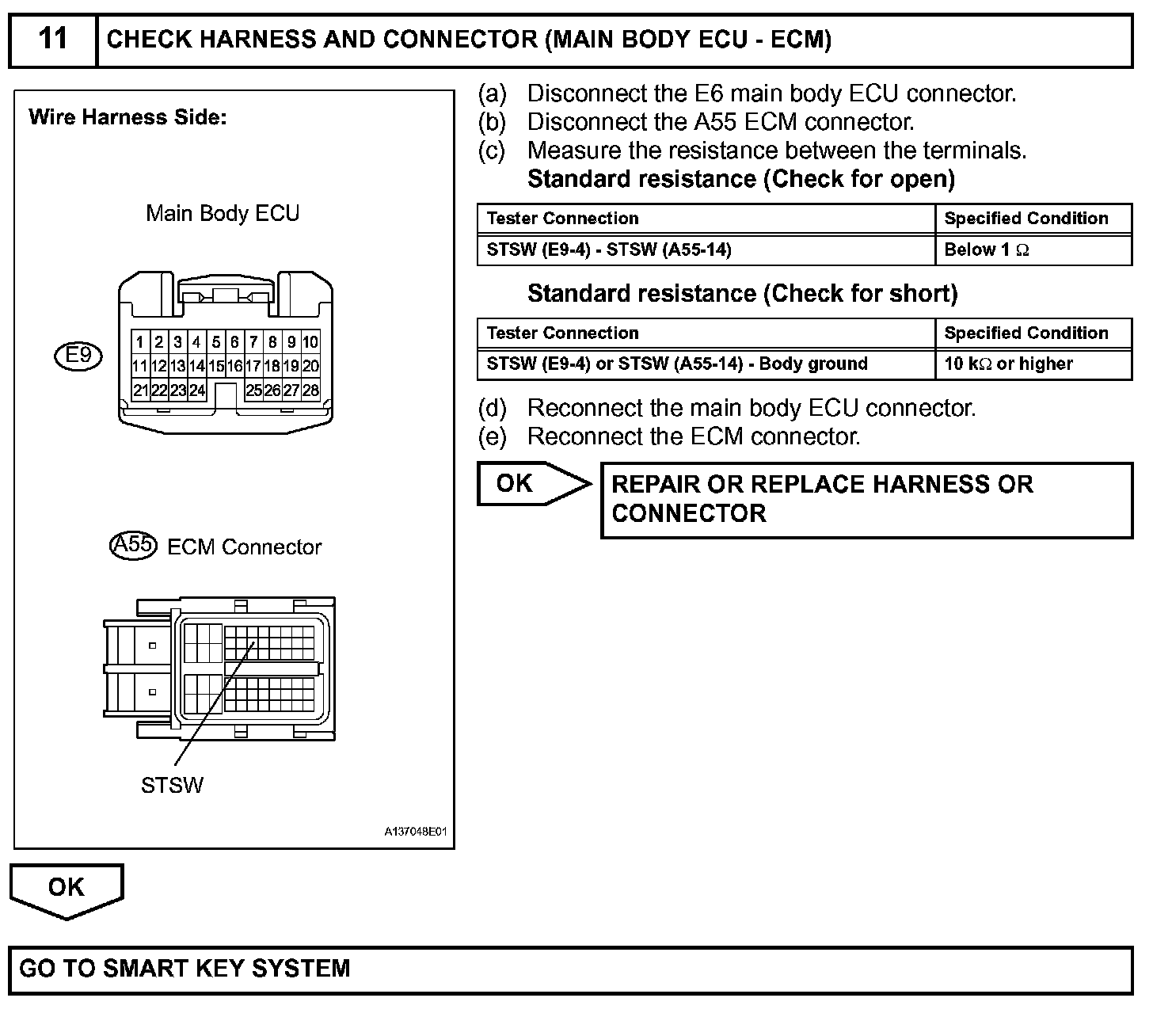 11 CHECK HARNESS AND CONNECTOR (MAIN BODY ECU - ECM)

Wire Harness Side:

Main Body ECU

E9

1 2 3 4 5 6 7 8 9 10
11 12 13 14 15 16 17 18 19 20
21 22 23 24 25 26 27 28

A55 ECM Connector

STSW

A137048E01

(a) Disconnect the E6 main body ECU connector.
(b) Disconnect the A55 ECM connector.
(c) Measure the resistance between the terminals.
Standard resistance (Check for open)

| Tester Connection | Specified Condition |
|---|---|
| STSW (E9-4) - STSW (A55-14) | Below 1 $\Omega$ |

Standard resistance (Check for short)

| Tester Connection | Specified Condition |
|---|---|
| STSW (E9-4) or STSW (A55-14) - Body ground | 10 k$\Omega$ or higher |

(d) Reconnect the main body ECU connector.
(e) Reconnect the ECM connector.

OK

REPAIR OR REPLACE HARNESS OR CONNECTOR

OK

GO TO SMART KEY SYSTEM